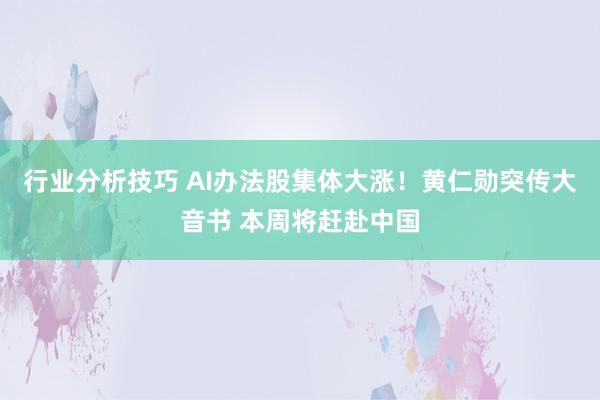 行业分析技巧 AI办法股集体大涨！黄仁勋突传大音书 本周将赶赴中国